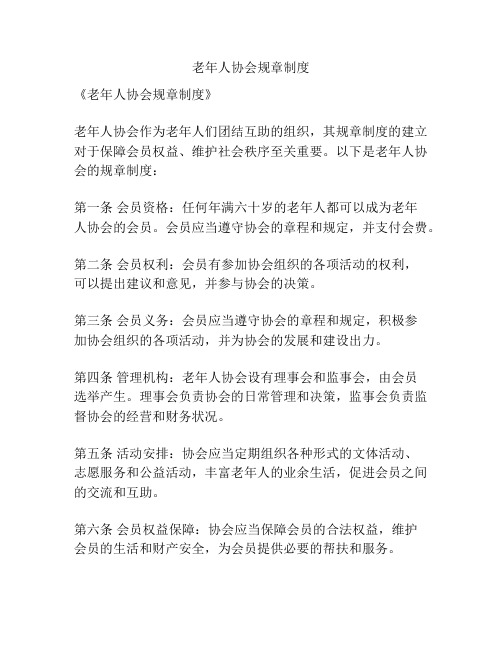 老年人协会规章制度

《老年人协会规章制度》

老年人协会作为老年人们团结互助的组织，其规章制度的建立对于保障会员权益、维护社会秩序至关重要。以下是老年人协会的规章制度：

第一条 会员资格：任何年满六十岁的老年人都可以成为老年人协会的会员。会员应当遵守协会的章程和规定，并支付会费。

第二条 会员权利：会员有参加协会组织的各项活动的权利，可以提出建议和意见，并参与协会的决策。

第三条 会员义务：会员应当遵守协会的章程和规定，积极参加协会组织的各项活动，并为协会的发展和建设出力。

第四条 管理机构：老年人协会设有理事会和监事会，由会员选举产生。理事会负责协会的日常管理和决策，监事会负责监督协会的经营和财务状况。

第五条 活动安排：协会应当定期组织各种形式的文体活动、志愿服务和公益活动，丰富老年人的业余生活，促进会员之间的交流和互助。

第六条 会员权益保障：协会应当保障会员的合法权益，维护会员的生活和财产安全，为会员提供必要的帮扶和服务。